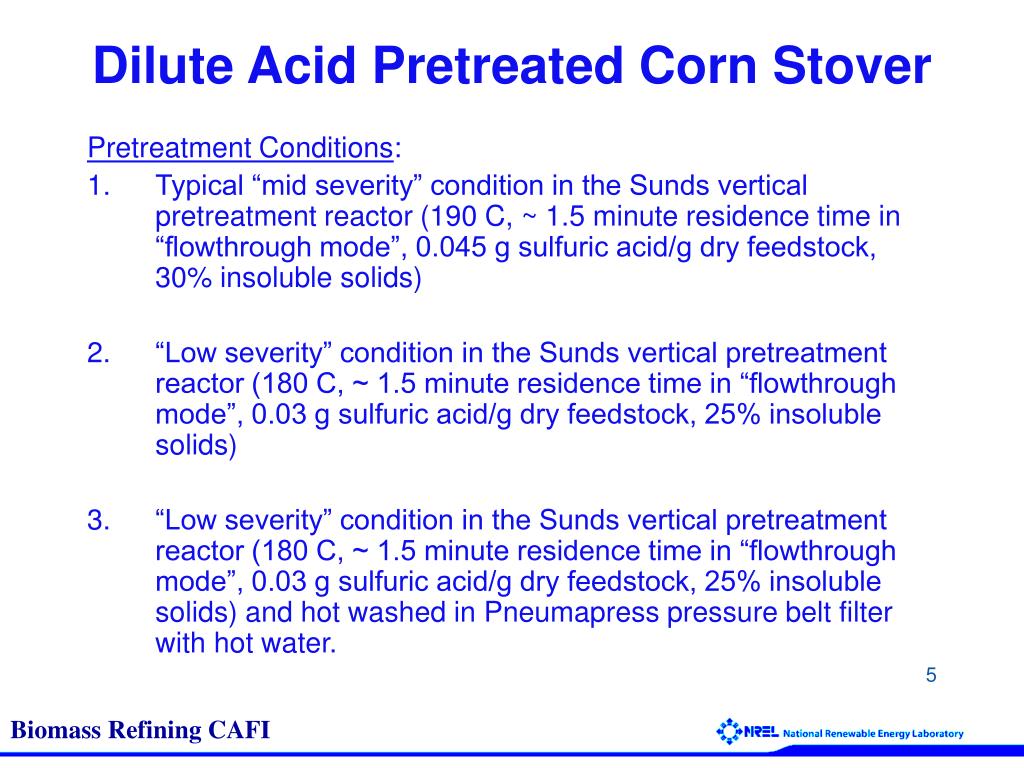 Dilute Acid Pretreated Corn Stover

Pretreatment Conditions:

1. Typical “mid severity” condition in the Sunds vertical pretreatment reactor (190 C, ~ 1.5 minute residence time in “flowthrough mode”, 0.045 g sulfuric acid/g dry feedstock, 30% insoluble solids)

2. “Low severity” condition in the Sunds vertical pretreatment reactor (180 C, ~ 1.5 minute residence time in “flowthrough mode”, 0.03 g sulfuric acid/g dry feedstock, 25% insoluble solids)

3. “Low severity” condition in the Sunds vertical pretreatment reactor (180 C, ~ 1.5 minute residence time in “flowthrough mode”, 0.03 g sulfuric acid/g dry feedstock, 25% insoluble solids) and hot washed in Pneumapress pressure belt filter with hot water.

5

Biomass Refining CAFI

NREL National Renewable Energy Laboratory